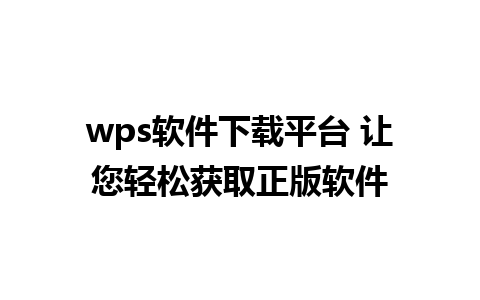 wps软件下载平台 让您轻松获取正版软件